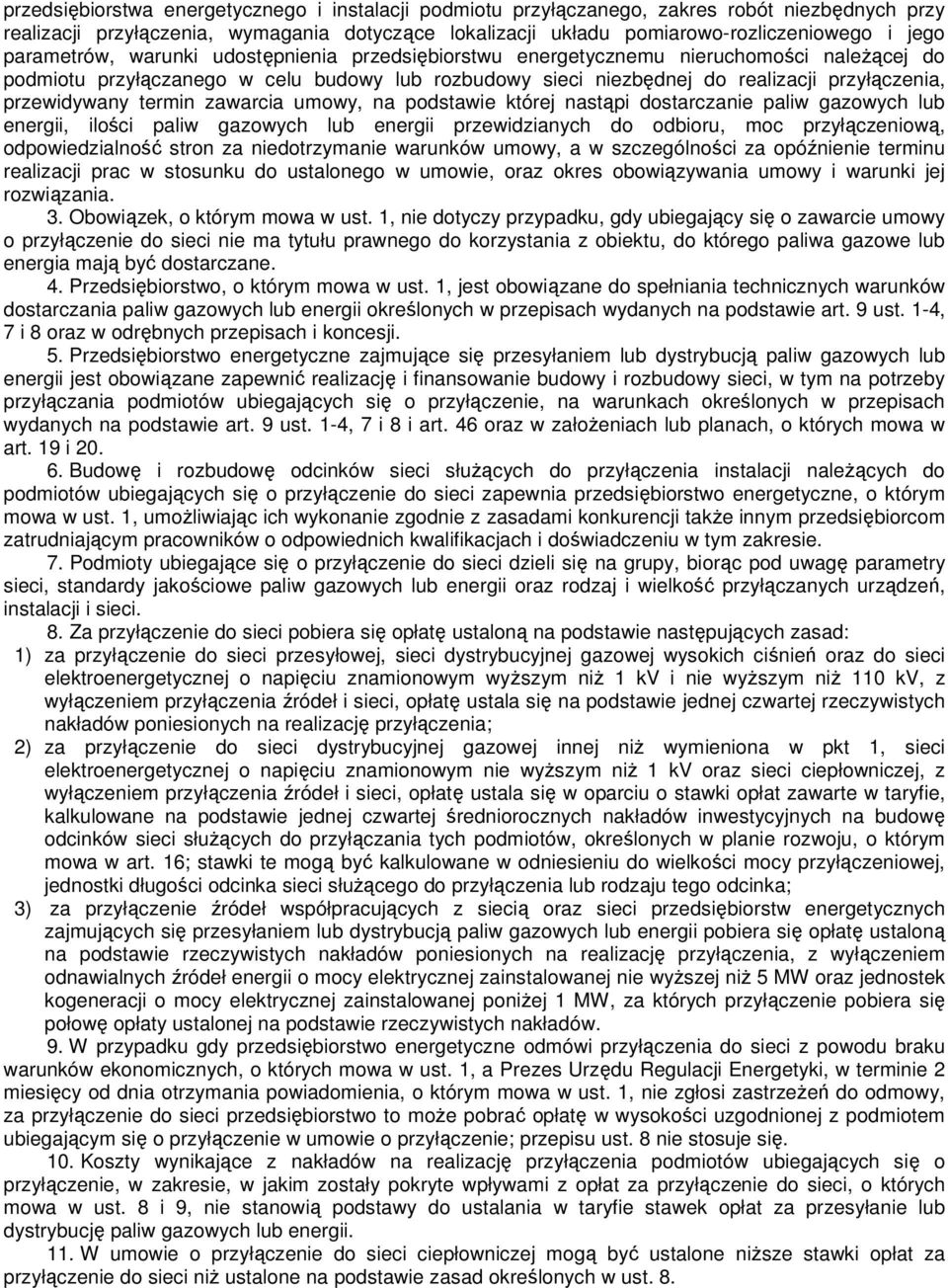 przedsiębiorstwa energetycznego i instalacji podmiotu przyłączanego, zakres robót niezbędnych przy realizacji przyłączenia, wymagania dotyczące lokalizacji układu pomiarowo-rozliczeniowego i jego parametrów, warunki udostępnienia przedsiębiorstwu energetycznemu nieruchomości należącej do podmiotu przyłączanego w celu budowy lub rozbudowy sieci niezbędnej do realizacji przyłączenia, przewidywany termin zawarcia umowy, na podstawie której nastąpi dostarczanie paliw gazowych lub energii, ilości paliw gazowych lub energii przewidzianych do odbioru, moc przyłączeniową, odpowiedzialność stron za niedotrzymanie warunków umowy, a w szczególności za opóźnienie terminu realizacji prac w stosunku do ustalonego w umowie, oraz okres obowiązywania umowy i warunki jej rozwiązania.

3. Obowiązek, o którym mowa w ust. 1, nie dotyczy przypadku, gdy ubiegający się o zawarcie umowy o przyłączenie do sieci nie ma tytułu prawnego do korzystania z obiektu, do którego paliwa gazowe lub energia mają być dostarczane.

4. Przedsiębiorstwo, o którym mowa w ust. 1, jest obowiązane do spełniania technicznych warunków dostarczania paliw gazowych lub energii określonych w przepisach wydanych na podstawie art. 9 ust. 1-4, 7 i 8 oraz w odrębnych przepisach i koncesji.

5. Przedsiębiorstwo energetyczne zajmujące się przesyłaniem lub dystrybucją paliw gazowych lub energii jest obowiązane zapewnić realizację i finansowanie budowy i rozbudowy sieci, w tym na potrzeby przyłączania podmiotów ubiegających się o przyłączenie, na warunkach określonych w przepisach wydanych na podstawie art. 9 ust. 1-4, 7 i 8 i art. 46 oraz w założeniach lub planach, o których mowa w art. 19 i 20.

6. Budowę i rozbudowę odcinków sieci służących do przyłączenia instalacji należących do podmiotów ubiegających się o przyłączenie do sieci zapewnia przedsiębiorstwo energetyczne, o którym mowa w ust. 1, umożliwiając ich wykonanie zgodnie z zasadami konkurencji także innym przedsiębiorcom zatrudniającym pracowników o odpowiednich kwalifikacjach i doświadczeniu w tym zakresie.

7. Podmioty ubiegające się o przyłączenie do sieci dzieli się na grupy, biorąc pod uwagę parametry sieci, standardy jakościowe paliw gazowych lub energii oraz rodzaj i wielkość przyłączanych urządzeń, instalacji i sieci.

8. Za przyłączenie do sieci pobiera się opłatę ustaloną na podstawie następujących zasad:
1) za przyłączenie do sieci przesyłowej, sieci dystrybucyjnej gazowej wysokich ciśnień oraz do sieci elektroenergetycznej o napięciu znamionowym wyższym niż 1 kV i nie wyższym niż 110 kV, z wyłączeniem przyłączenia źródeł i sieci, opłatę ustala się na podstawie jednej czwartej rzeczywistych nakładów poniesionych na realizację przyłączenia;
2) za przyłączenie do sieci dystrybucyjnej gazowej innej niż wymieniona w pkt 1, sieci elektroenergetycznej o napięciu znamionowym nie wyższym niż 1 kV oraz sieci ciepłowniczej, z wyłączeniem przyłączenia źródeł i sieci, opłatę ustala się w oparciu o stawki opłat zawarte w taryfie, kalkulowane na podstawie jednej czwartej średniorocznych nakładów inwestycyjnych na budowę odcinków sieci służących do przyłączania tych podmiotów, określonych w planie rozwoju, o którym mowa w art. 16; stawki te mogą być kalkulowane w odniesieniu do wielkości mocy przyłączeniowej, jednostki długości odcinka sieci służącego do przyłączenia lub rodzaju tego odcinka;
3) za przyłączenie źródeł współpracujących z siecią oraz sieci przedsiębiorstw energetycznych zajmujących się przesyłaniem lub dystrybucją paliw gazowych lub energii pobiera się opłatę ustaloną na podstawie rzeczywistych nakładów poniesionych na realizację przyłączenia, z wyłączeniem odnawialnych źródeł energii o mocy elektrycznej zainstalowanej nie wyższej niż 5 MW oraz jednostek kogeneracji o mocy elektrycznej zainstalowanej poniżej 1 MW, za których przyłączenie pobiera się połowę opłaty ustalonej na podstawie rzeczywistych nakładów.

9. W przypadku gdy przedsiębiorstwo energetyczne odmówi przyłączenia do sieci z powodu braku warunków ekonomicznych, o których mowa w ust. 1, a Prezes Urzędu Regulacji Energetyki, w terminie 2 miesięcy od dnia otrzymania powiadomienia, o którym mowa w ust. 1, nie zgłosi zastrzeżeń do odmowy, za przyłączenie do sieci przedsiębiorstwo to może pobrać opłatę w wysokości uzgodnionej z podmiotem ubiegającym się o przyłączenie w umowie o przyłączenie; przepisu ust. 8 nie stosuje się.

10. Koszty wynikające z nakładów na realizację przyłączenia podmiotów ubiegających się o przyłączenie, w zakresie, w jakim zostały pokryte wpływami z opłat za przyłączenie do sieci, o których mowa w ust. 8 i 9, nie stanowią podstawy do ustalania w taryfie stawek opłat za przesyłanie lub dystrybucję paliw gazowych lub energii.

11. W umowie o przyłączenie do sieci ciepłowniczej mogą być ustalone niższe stawki opłat za przyłączenie do sieci niż ustalone na podstawie zasad określonych w ust. 8.